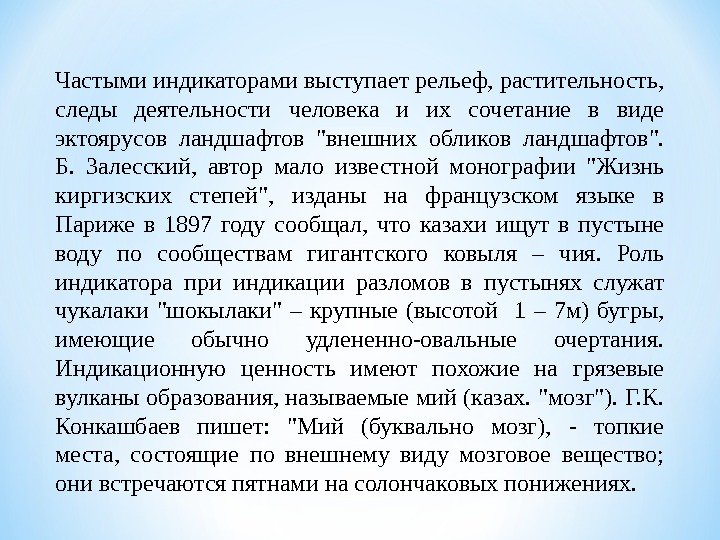 Частыми индикаторами выступает рельеф, растительность, следы деятельности человека и их сочетание в виде эктоярусов ландшафтов "внешних обликов ландшафтов". Б. Залесский, автор мало известной монографии "Жизнь киргизских степей", изданы на французском языке в Париже в 1897 году сообщал, что казахи ищут в пустыне воду по сообществам гигантского ковыля – чия. Роль индикатора при индикации разломов в пустынях служат чукалаки "шокылаки" – крупные (высотой 1 – 7м) бугры, имеющие обычно удлененно-овальные очертания. Индикационную ценность имеют похожие на грязевые вулканы образования, называемые мий (казах. "мозг"). Г.К. Конкашбаев пишет: "Мий (буквально мозг), - топкие места, состоящие по внешнему виду мозговое вещество; они встречаются пятнами на солончаковых понижениях.